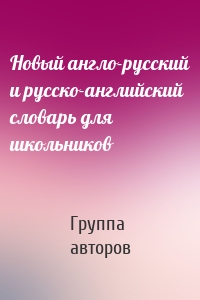 Новый англо-русский и русско-английский словарь для школьников

Группа авторов